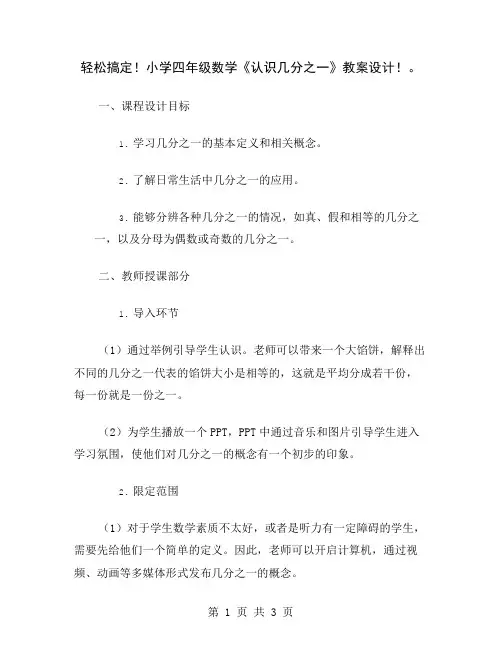 轻松搞定！小学四年级数学《认识几分之一》教案设计！。

一、课程设计目标

1. 学习几分之一的基本定义和相关概念。

2. 了解日常生活中几分之一的应用。

3. 能够分辨各种几分之一的情况，如真、假和相等的几分之一，以及分母为偶数或奇数的几分之一。

二、教师授课部分

1. 导入环节

（1）通过举例引导学生认识。老师可以带来一个大馅饼，解释出不同的几分之一代表的馅饼大小是相等的，这就是平均分成若干份，每一份就是一份之一。

（2）为学生播放一个 PPT，PPT 中通过音乐和图片引导学生进入学习氛围，使他们对几分之一的概念有一个初步的印象。

2. 限定范围

（1）对于学生数学素质不太好，或者是听力有一定障碍的学生，需要先给他们一个简单的定义。因此，老师可以开启计算机，通过视频、动画等多媒体形式发布几分之一的概念。

第 1 页 共 3 页